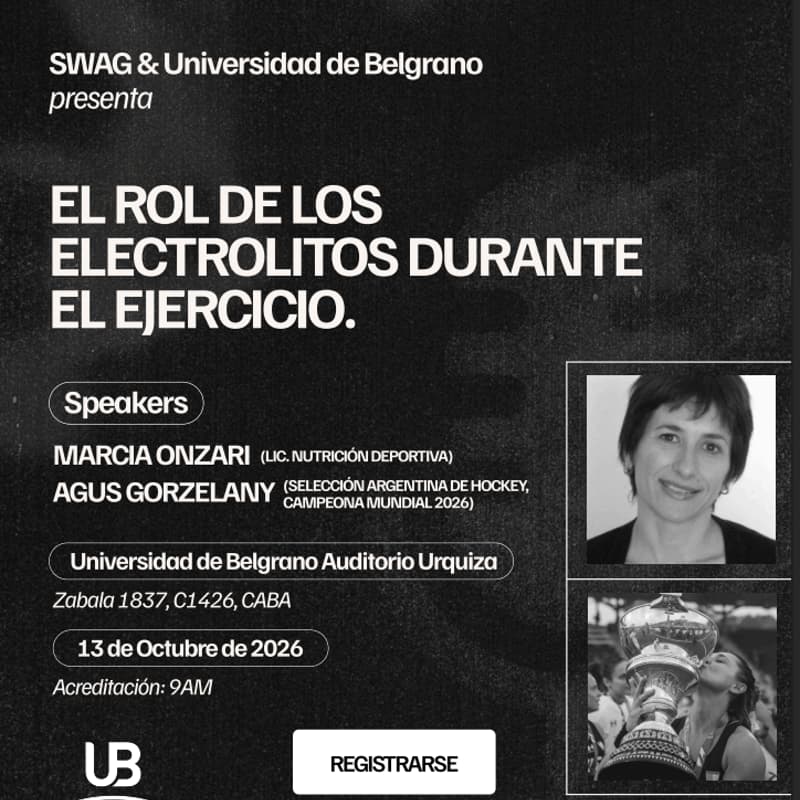 SWAG & Universidad de Belgrano
presenta

EL ROL DE LOS ELECTROLITOS DURANTE EL EJERCICIO.

Speakers

MARCIA ONZARI (LIC. NUTRICIÓN DEPORTIVA)
AGUS GORZELANY (SELECCIÓN ARGENTINA DE HOCKEY, CAMPEONA MUNDIAL 2026)

Universidad de Belgrano Auditorio Urquiza
Zabala 1837, C1426, CABA

13 de Octubre de 2026
Acreditación: 9AM

UB

REGISTRARSE